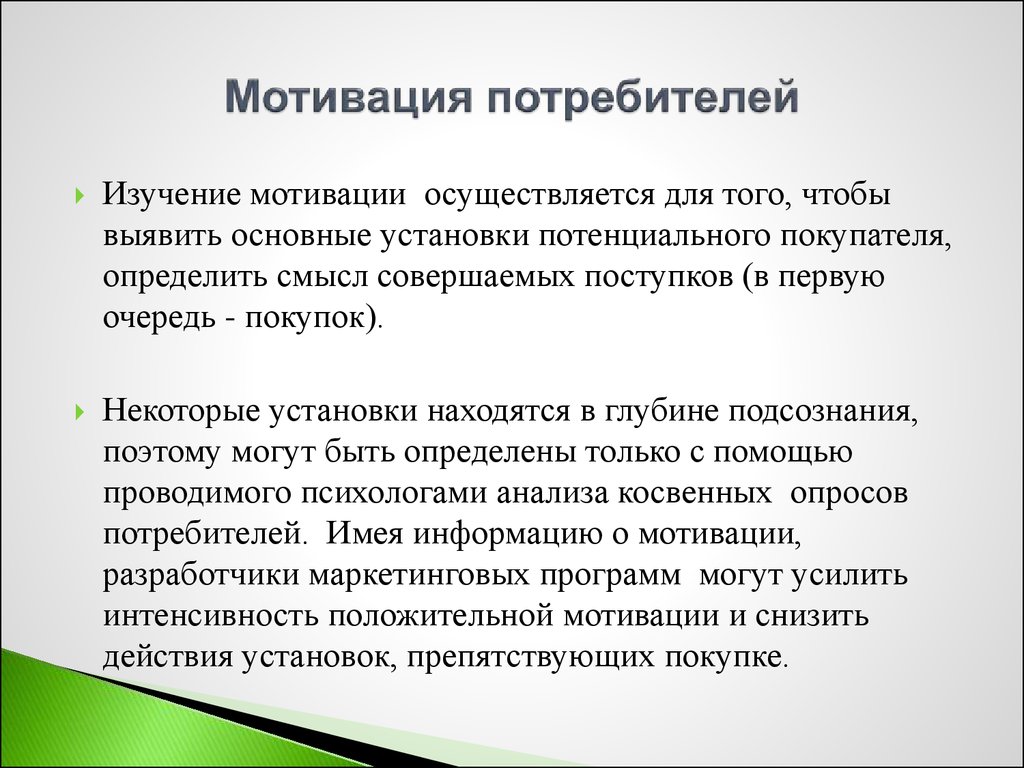 Мотивация потребителей

Изучение мотивации осуществляется для того, чтобы выявить основные установки потенциального покупателя, определить смысл совершаемых поступков (в первую очередь - покупок).

Некоторые установки находятся в глубине подсознания, поэтому могут быть определены только с помощью проводимого психологами анализа косвенных опросов потребителей. Имея информацию о мотивации, разработчики маркетинговых программ могут усилить интенсивность положительной мотивации и снизить действия установок, препятствующих покупке.